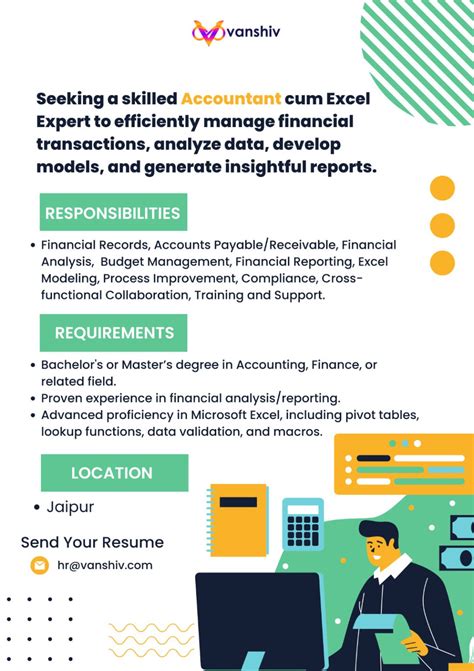 vanshiv

Seeking a skilled Accountant cum Excel Expert to efficiently manage financial transactions, analyze data, develop models, and generate insightful reports.

RESPONSIBILITIES

• Financial Records, Accounts Payable/Receivable, Financial Analysis, Budget Management, Financial Reporting, Excel Modeling, Process Improvement, Compliance, Cross-functional Collaboration, Training and Support.

REQUIREMENTS

• Bachelor's or Master's degree in Accounting, Finance, or related field.
• Proven experience in financial analysis/reporting.
• Advanced proficiency in Microsoft Excel, including pivot tables, lookup functions, data validation, and macros.

LOCATION

• Jaipur

Send Your Resume

hr@vanshiv.com